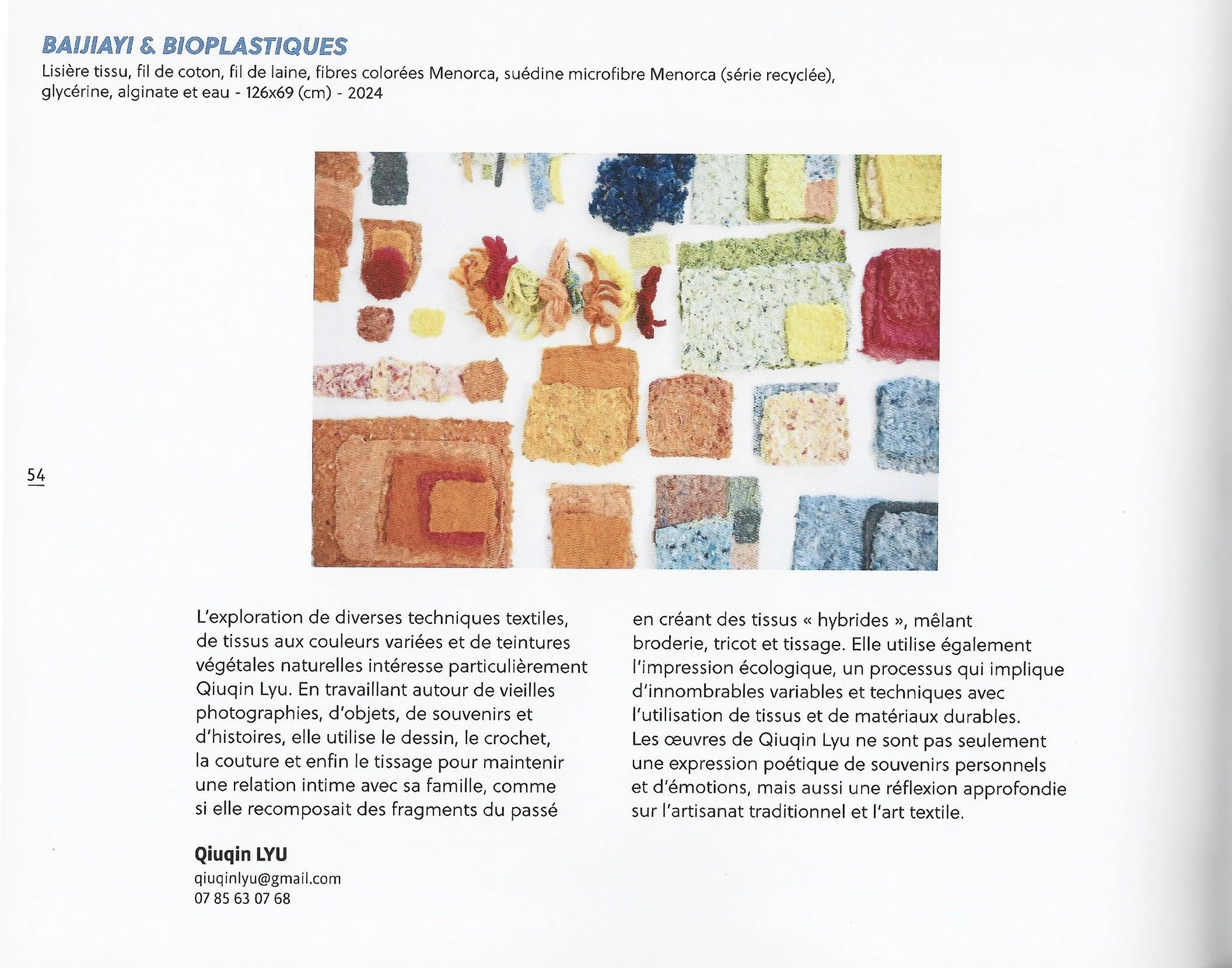 BAIJIAYI & BIOPLASTIQUES
Lisière tissu, fil de coton, fil de laine, fibres colorées Menorca, suédine microfibre Menorca (série recyclée), glycérine, alginate et eau - 126x69 (cm) - 2024

54

L'exploration de diverses techniques textiles, de tissus aux couleurs variées et de teintures végétales naturelles intéresse particulièrement Qiuqin Lyu. En travaillant autour de vieilles photographies, d'objets, de souvenirs et d'histoires, elle utilise le dessin, le crochet, la couture et enfin le tissage pour maintenir une relation intime avec sa famille, comme si elle recomposait des fragments du passé

en créant des tissus « hybrides », mêlant broderie, tricot et tissage. Elle utilise également l'impression écologique, un processus qui implique d'innombrables variables et techniques avec l'utilisation de tissus et de matériaux durables. Les œuvres de Qiuqin Lyu ne sont pas seulement une expression poétique de souvenirs personnels et d'émotions, mais aussi une réflexion approfondie sur l'artisanat traditionnel et l'art textile.

Qiuqin LYU
qiuqinlyu@gmail.com
07 85 63 07 68